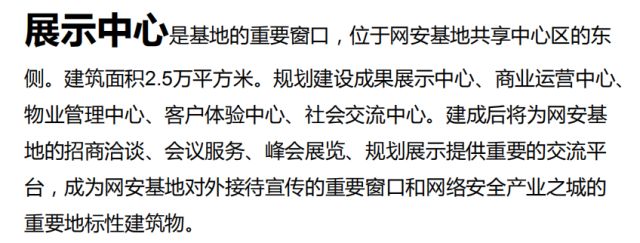 展示中心是基地的重要窗口，位于网安基地共享中心区的东侧。建筑面积2.5万平方米。规划建设成果展示中心、商业运营中心、物业管理中心、客户体验中心、社会交流中心。建成后将为网安基地的招商洽谈、会议服务、峰会展览、规划展示提供重要的交流平台，成为网安基地对外接待宣传的重要窗口和网络安全产业之城的重要地标性建筑物。